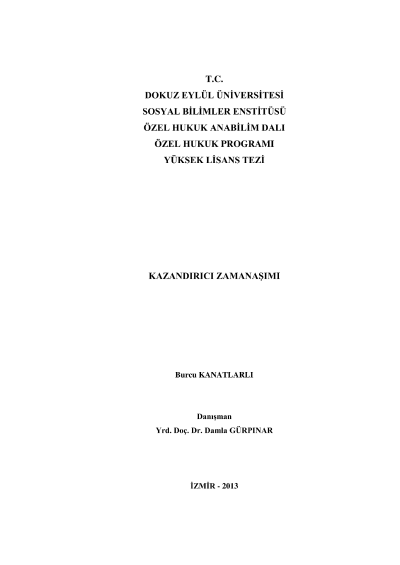 T.C.
DOKUZ EYLÜL ÜNİVERSİTESİ
SOSYAL BİLİMLER ENSTİTÜSÜ
ÖZEL HUKUK ANABİLİM DALI
ÖZEL HUKUK PROGRAMI
YÜKSEK LİSANS TEZİ

KAZANDIRICI ZAMANAŞIMI

Burcu KANATLARLI

Danışman
Yrd. Doç. Dr. Damla GÜRPINAR

İZMİR - 2013